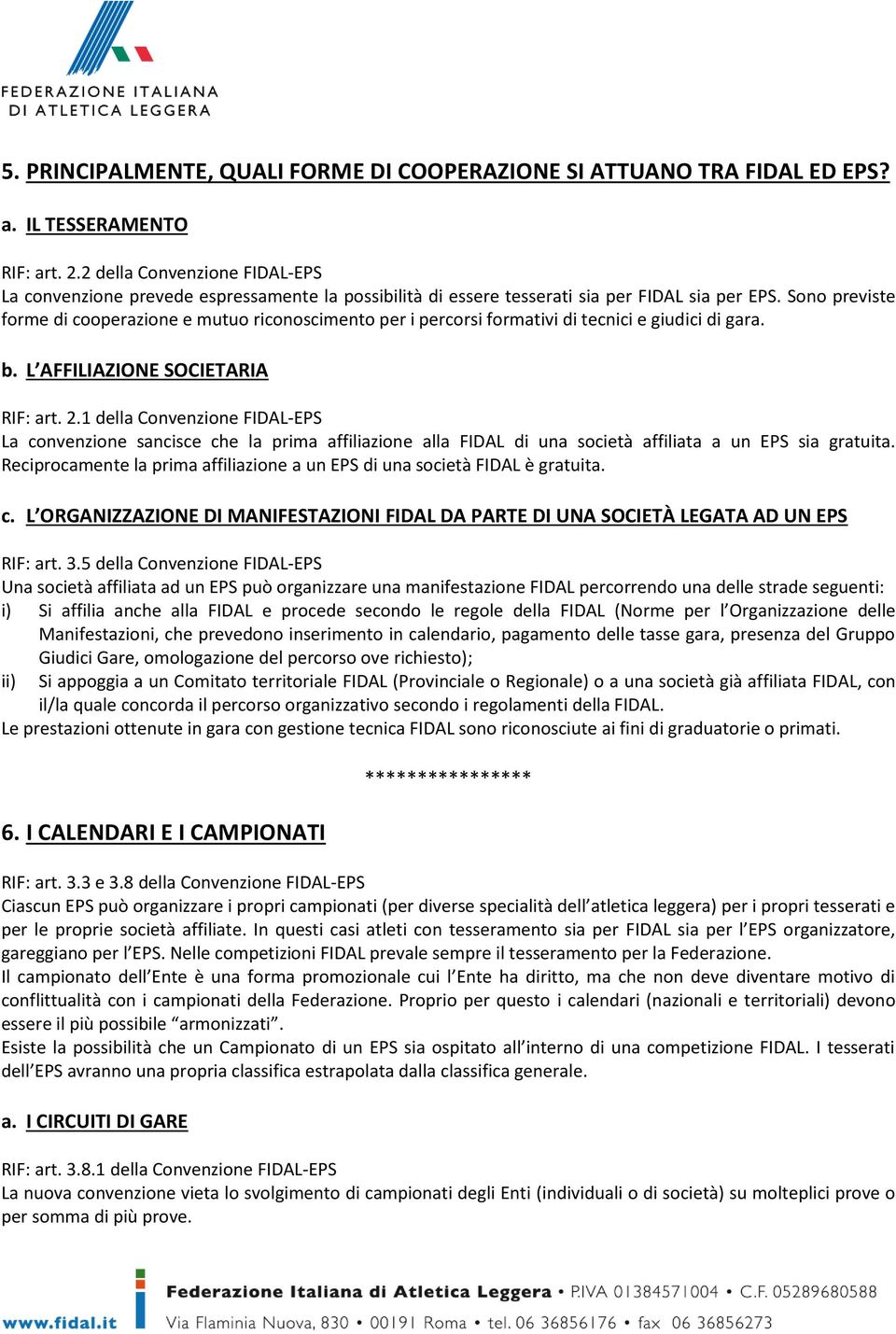 FEDERAZIONE ITALIANA
DI ATLETICA LEGGERA

5. PRINCIPALMENTE, QUALI FORME DI COOPERAZIONE SI ATTUANO TRA FIDAL ED EPS?

a. IL TESSERAMENTO

RIF: art. 2.2 della Convenzione FIDAL-EPS
La convenzione prevede espressamente la possibilità di essere tesserati sia per FIDAL sia per EPS. Sono previste forme di cooperazione e mutuo riconoscimento per i percorsi formativi di tecnici e giudici di gara.

b. L'AFFILIAZIONE SOCIETARIA

RIF: art. 2.1 della Convenzione FIDAL-EPS
La convenzione sancisce che la prima affiliazione alla FIDAL di una società affiliata a un EPS sia gratuita. Reciprocamente la prima affiliazione a un EPS di una società FIDAL è gratuita.

c. L'ORGANIZZAZIONE DI MANIFESTAZIONI FIDAL DA PARTE DI UNA SOCIETÀ LEGATA AD UN EPS

RIF: art. 3.5 della Convenzione FIDAL-EPS
Una società affiliata ad un EPS può organizzare una manifestazione FIDAL percorrendo una delle strade seguenti:
i) Si affilia anche alla FIDAL e procede secondo le regole della FIDAL (Norme per l'Organizzazione delle Manifestazioni, che prevedono inserimento in calendario, pagamento delle tasse gara, presenza del Gruppo Giudici Gare, omologazione del percorso ove richiesto);
ii) Si appoggia a un Comitato territoriale FIDAL (Provinciale o Regionale) o a una società già affiliata FIDAL, con il/la quale concorda il percorso organizzativo secondo i regolamenti della FIDAL.
Le prestazioni ottenute in gara con gestione tecnica FIDAL sono riconosciute ai fini di graduatorie o primati.

****************

6. I CALENDARI E I CAMPIONATI

RIF: art. 3.3 e 3.8 della Convenzione FIDAL-EPS
Ciascun EPS può organizzare i propri campionati (per diverse specialità dell'atletica leggera) per i propri tesserati e per le proprie società affiliate. In questi casi atleti con tesseramento sia per FIDAL sia per l'EPS organizzatore, gareggiano per l'EPS. Nelle competizioni FIDAL prevale sempre il tesseramento per la Federazione.
Il campionato dell'Ente è una forma promozionale cui l'Ente ha diritto, ma che non deve diventare motivo di conflittualità con i campionati della Federazione. Proprio per questo i calendari (nazionali e territoriali) devono essere il più possibile "armonizzati".
Esiste la possibilità che un Campionato di un EPS sia ospitato all'interno di una competizione FIDAL. I tesserati dell'EPS avranno una propria classifica estrapolata dalla classifica generale.

a. I CIRCUITI DI GARE

RIF: art. 3.8.1 della Convenzione FIDAL-EPS
La nuova convenzione vieta lo svolgimento di campionati degli Enti (individuali o di società) su molteplici prove o per somma di più prove.

www.fidal.it
Federazione Italiana di Atletica Leggera • P.IVA 01384571004 • C.F. 05289680588
Via Flaminia Nuova, 830 • 00191 Roma • tel. 06 36856176 • fax 06 36856273